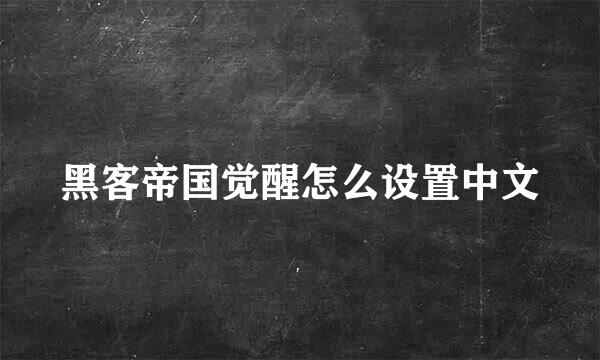 黑客帝国觉醒怎么设置中文